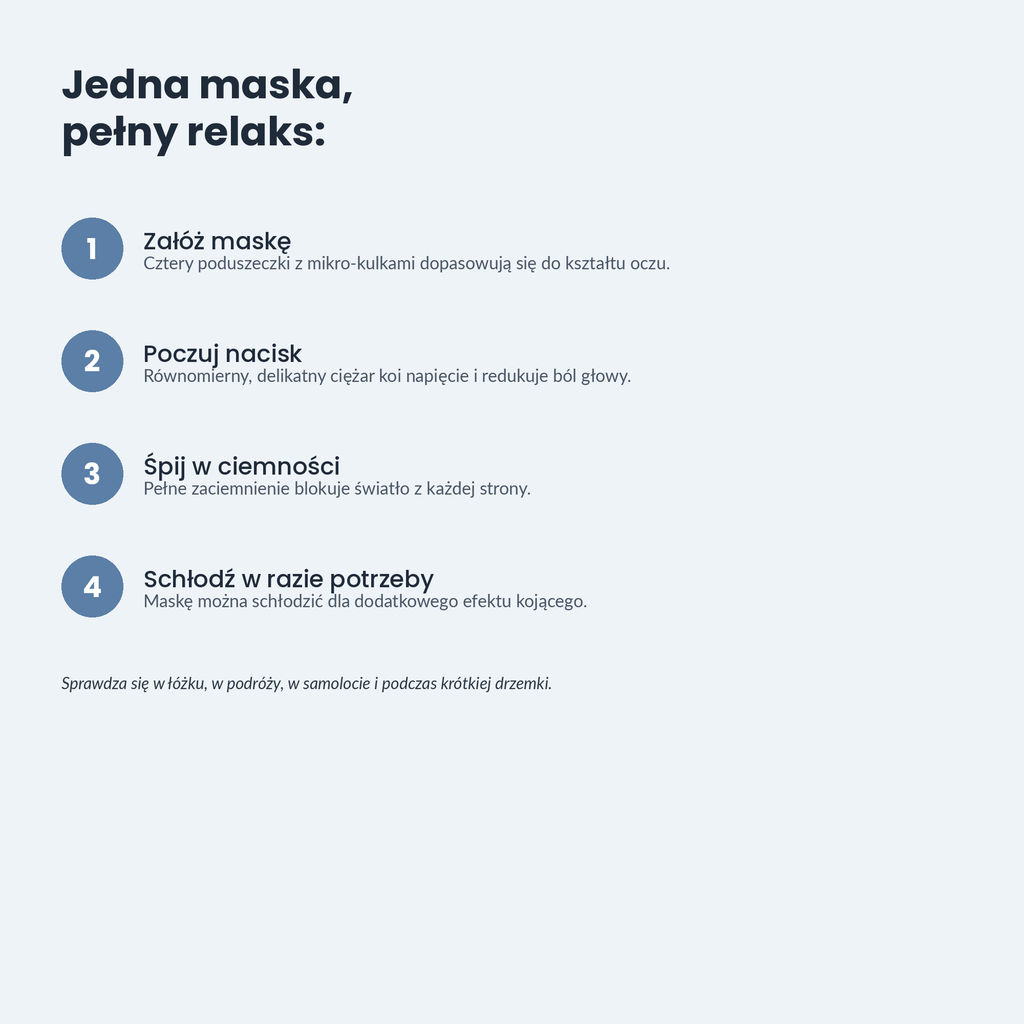 Jedna maska,
pełny relaks:

1
Załóż maskę
Cztery poduszeczki z mikro-kulkami dopasowują się do kształtu oczu.

2
Poczuj nacisk
Równomierny, delikatny ciężar koi napięcie i redukuje ból głowy.

3
Śpij w ciemności
Pełne zaciemnienie blokuje światło z każdej strony.

4
Schłodź w razie potrzeby
Maskę można schłodzić dla dodatkowego efektu kojącego.

Sprawdza się w łóżku, w podróży, w samolocie i podczas krótkiej drzemki.